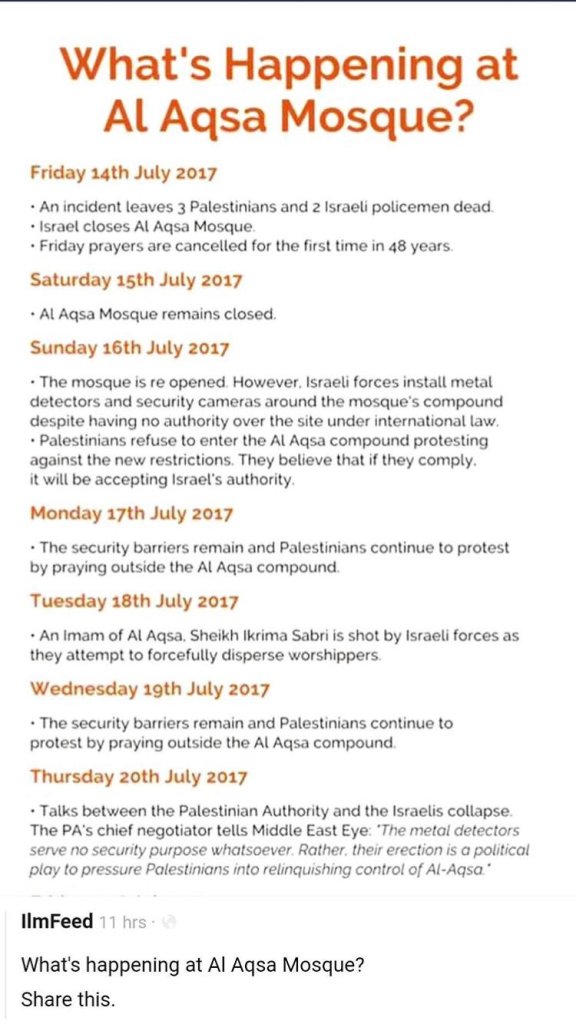 What's Happening at Al Aqsa Mosque?

Friday 14th July 2017

• An incident leaves 3 Palestinians and 2 Israeli policemen dead.
• Israel closes Al Aqsa Mosque.
• Friday prayers are cancelled for the first time in 48 years.

Saturday 15th July 2017

• Al Aqsa Mosque remains closed.

Sunday 16th July 2017

• The mosque is re opened. However, Israeli forces install metal detectors and security cameras around the mosque's compound despite having no authority over the site under international law.
• Palestinians refuse to enter the Al Aqsa compound protesting against the new restrictions. They believe that if they comply, it will be accepting Israel's authority.

Monday 17th July 2017

• The security barriers remain and Palestinians continue to protest by praying outside the Al Aqsa compound.

Tuesday 18th July 2017

• An Imam of Al Aqsa, Sheikh Ikrima Sabri is shot by Israeli forces as they attempt to forcefully disperse worshippers.

Wednesday 19th July 2017

• The security barriers remain and Palestinians continue to protest by praying outside the Al Aqsa compound.

Thursday 20th July 2017

• Talks between the Palestinian Authority and the Israelis collapse. The PA's chief negotiator tells Middle East Eye: "The metal detectors serve no security purpose whatsoever. Rather, their erection is a political play to pressure Palestinians into relinquishing control of Al-Aqsa."

IlmFeed 11 hrs ·

What's happening at Al Aqsa Mosque?
Share this.